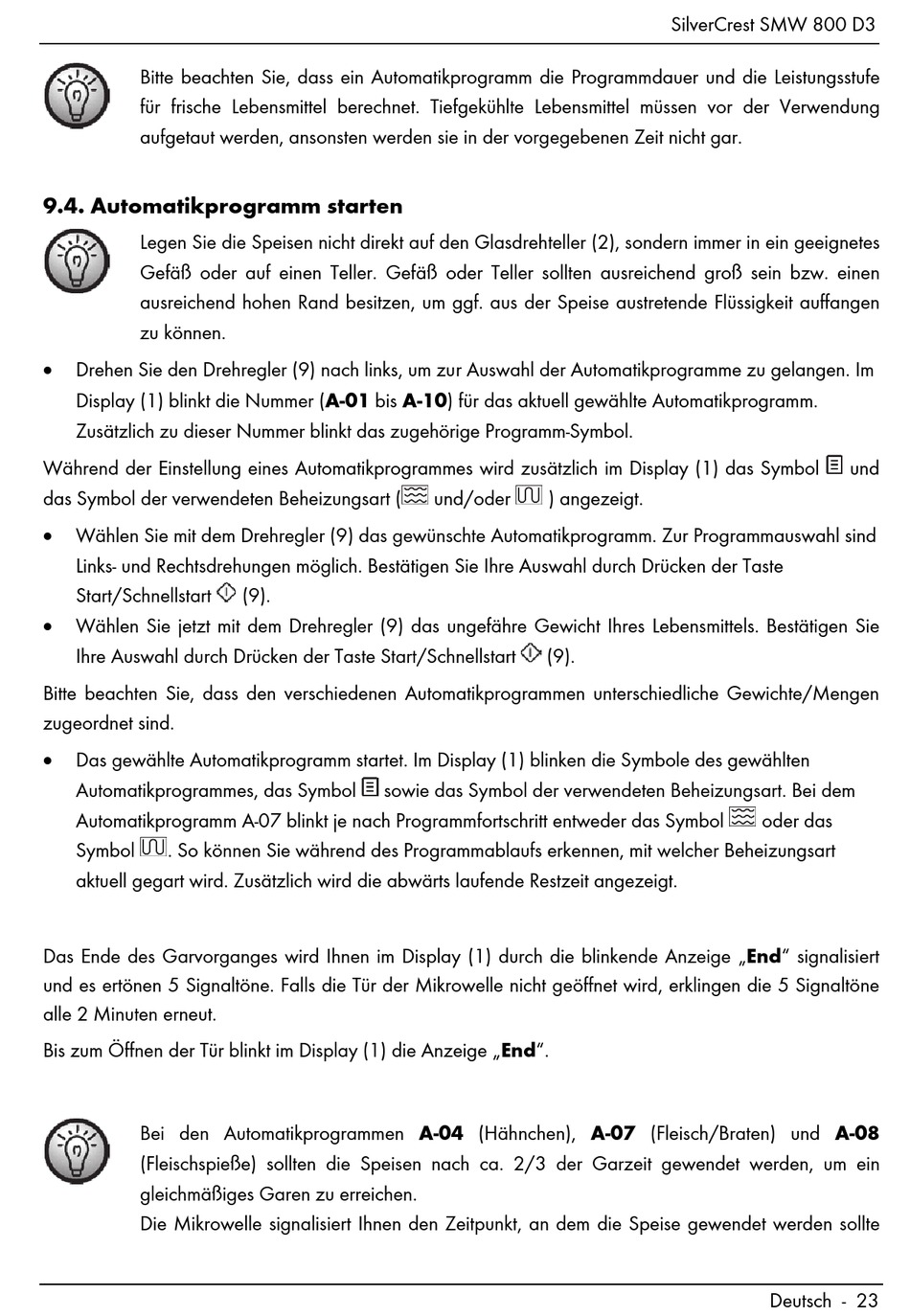 SilverCrest SMW 800 D3

Bitte beachten Sie, dass ein Automatikprogramm die Programmdauer und die Leistungsstufe für frische Lebensmittel berechnet. Tiefgekühlte Lebensmittel müssen vor der Verwendung aufgetaut werden, ansonsten werden sie in der vorgegebenen Zeit nicht gar.

9.4. Automatikprogramm starten

Legen Sie die Speisen nicht direkt auf den Glasdrehteller (2), sondern immer in ein geeignetes Gefäß oder auf einen Teller. Gefäß oder Teller sollten ausreichend groß sein bzw. einen ausreichend hohen Rand besitzen, um ggf. aus der Speise austretende Flüssigkeit auffangen zu können.

• Drehen Sie den Drehregler (9) nach links, um zur Auswahl der Automatikprogramme zu gelangen. Im Display (1) blinkt die Nummer (A-01 bis A-10) für das aktuell gewählte Automatikprogramm. Zusätzlich zu dieser Nummer blinkt das zugehörige Programm-Symbol.

Während der Einstellung eines Automatikprogrammes wird zusätzlich im Display (1) das Symbol und das Symbol der verwendeten Beheizungsart ( und/oder ) angezeigt.

• Wählen Sie mit dem Drehregler (9) das gewünschte Automatikprogramm. Zur Programmauswahl sind Links- und Rechtsdrehungen möglich. Bestätigen Sie Ihre Auswahl durch Drücken der Taste Start/Schnellstart (9).

• Wählen Sie jetzt mit dem Drehregler (9) das ungefähre Gewicht Ihres Lebensmittels. Bestätigen Sie Ihre Auswahl durch Drücken der Taste Start/Schnellstart (9).

Bitte beachten Sie, dass den verschiedenen Automatikprogrammen unterschiedliche Gewichte/Mengen zugeordnet sind.

• Das gewählte Automatikprogramm startet. Im Display (1) blinken die Symbole des gewählten Automatikprogrammes, das Symbol sowie das Symbol der verwendeten Beheizungsart. Bei dem Automatikprogramm A-07 blinkt je nach Programmfortschritt entweder das Symbol oder das Symbol . So können Sie während des Programmablaufs erkennen, mit welcher Beheizungsart aktuell gegart wird. Zusätzlich wird die abwärts laufende Restzeit angezeigt.

Das Ende des Garvorganges wird Ihnen im Display (1) durch die blinkende Anzeige „End“ signalisiert und es ertönen 5 Signaltöne. Falls die Tür der Mikrowelle nicht geöffnet wird, erklingen die 5 Signaltöne alle 2 Minuten erneut.

Bis zum Öffnen der Tür blinkt im Display (1) die Anzeige „End“.

Bei den Automatikprogrammen A-04 (Hähnchen), A-07 (Fleisch/Braten) und A-08 (Fleischspieße) sollten die Speisen nach ca. 2/3 der Garzeit gewendet werden, um ein gleichmäßiges Garen zu erreichen.
Die Mikrowelle signalisiert Ihnen den Zeitpunkt, an dem die Speise gewendet werden sollte

Deutsch - 23